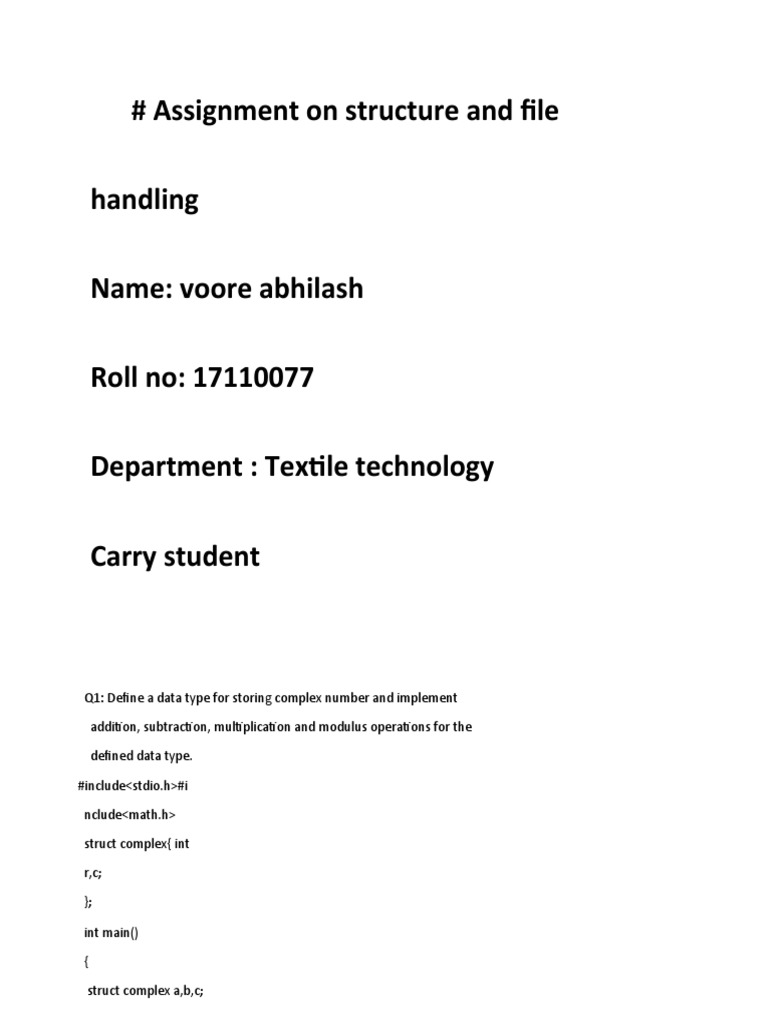 # Assignment on structure and file

handling

Name: voore abhilash

Roll no: 17110077

Department : Textile technology

Carry student

Q1: Define a data type for storing complex number and implement addition, subtraction, multiplication and modulus operations for the defined data type.

#include<stdio.h>#i

nclude<math.h>

struct complex{ int

r,c;

};

int main()

{

struct complex a,b,c;